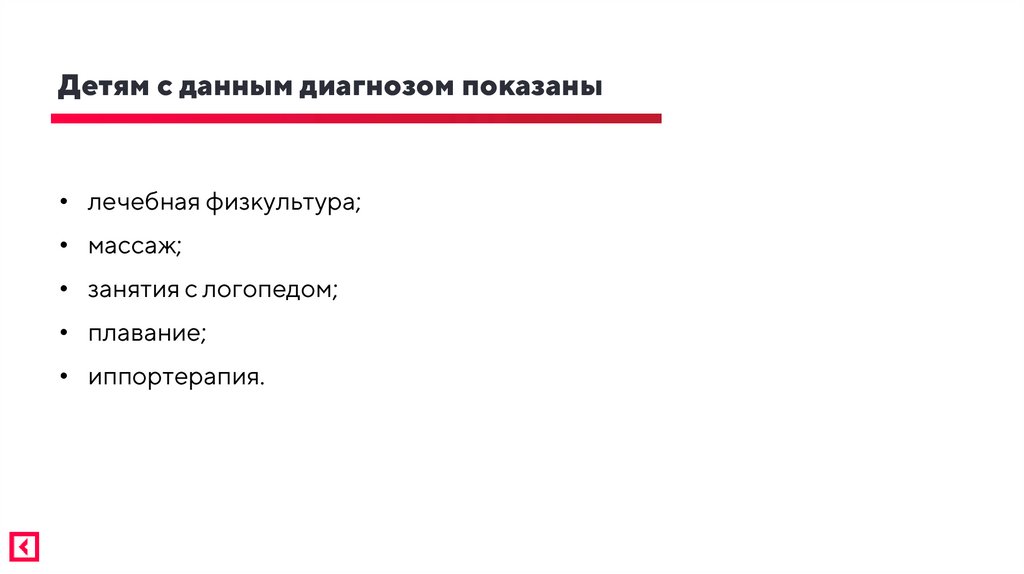 Детям с данным диагнозом показаны

• лечебная физкультура;
• массаж;
• занятия с логопедом;
• плавание;
• иппортерапия.